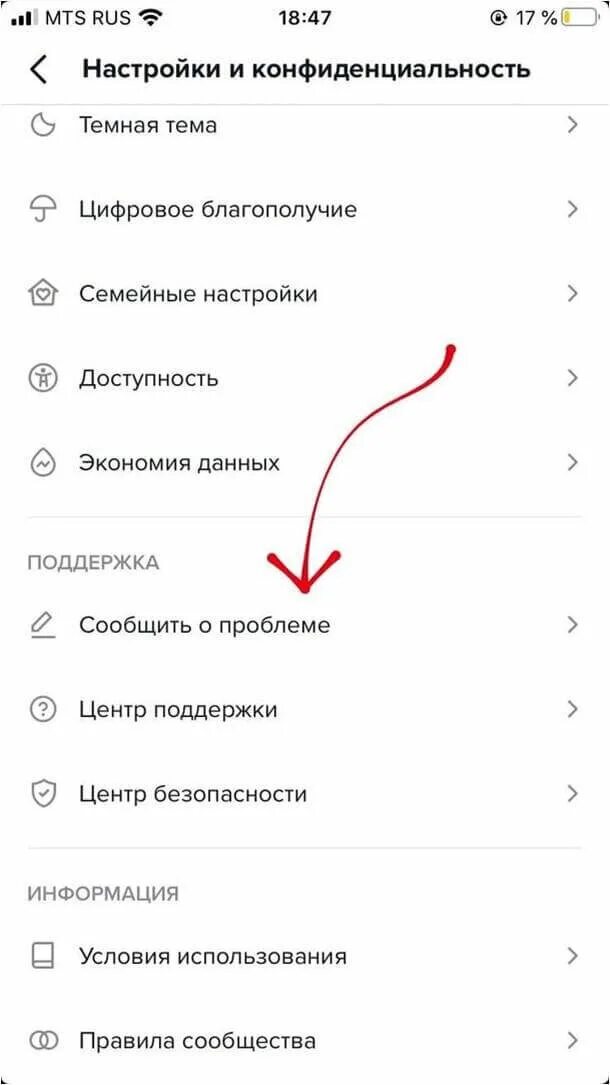 MTS RUS 18:47 17 %

Настройки и конфиденциальность

Темная тема

Цифровое благополучие

Семейные настройки

Доступность

Экономия данных

ПОДДЕРЖКА

Сообщить о проблеме

Центр поддержки

Центр безопасности

ИНФОРМАЦИЯ

Условия использования

Правила сообщества